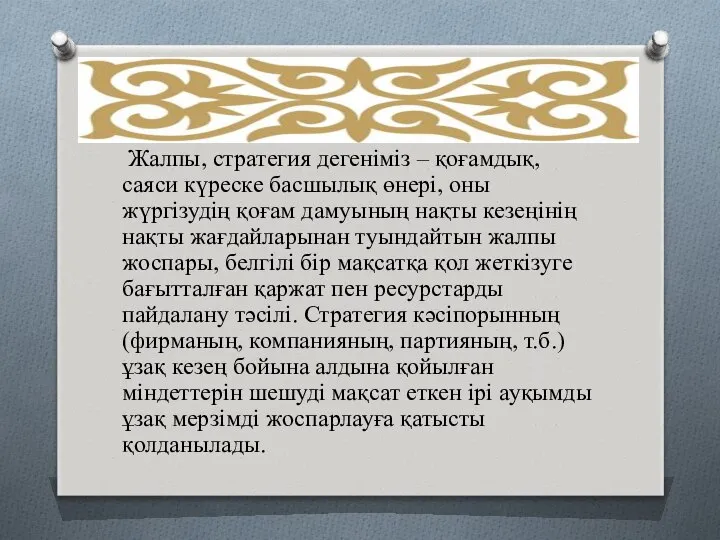 Жалпы, стратегия дегеніміз – қоғамдық, саяси күреске басшылық өнері, оны жүргізудің қоғам дамуының нақты кезеңінің нақты жағдайларынан туындайтын жалпы жоспары, белгілі бір мақсатқа қол жеткізуге бағытталған қаржат пен ресурстарды пайдалану тәсілі. Стратегия кәсіпорынның (фирманың, компанияның, партияның, т.б.) ұзақ кезең бойына алдына қойылған міндеттерін шешуді мақсат еткен ірі ауқымды ұзақ мерзімді жоспарлауға қатысты қолданылады.